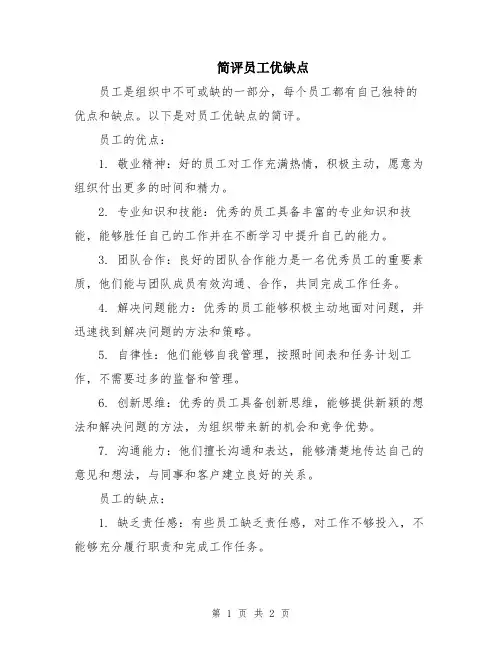 简评员工优缺点

员工是组织中不可或缺的一部分，每个员工都有自己独特的优点和缺点。以下是对员工优缺点的简评。

员工的优点：

1. 敬业精神：好的员工对工作充满热情，积极主动，愿意为组织付出更多的时间和精力。

2. 专业知识和技能：优秀的员工具备丰富的专业知识和技能，能够胜任自己的工作并在不断学习中提升自己的能力。

3. 团队合作：良好的团队合作能力是一名优秀员工的重要素质，他们能与团队成员有效沟通、合作，共同完成工作任务。

4. 解决问题能力：优秀的员工能够积极主动地面对问题，并迅速找到解决问题的方法和策略。

5. 自律性：他们能够自我管理，按照时间表和任务计划工作，不需要过多的监督和管理。

6. 创新思维：优秀的员工具备创新思维，能够提供新颖的想法和解决问题的方法，为组织带来新的机会和竞争优势。

7. 沟通能力：他们擅长沟通和表达，能够清楚地传达自己的意见和想法，与同事和客户建立良好的关系。

员工的缺点：

1. 缺乏责任感：有些员工缺乏责任感，对工作不够投入，不能够充分履行职责和完成工作任务。

第 1 页 共 2 页